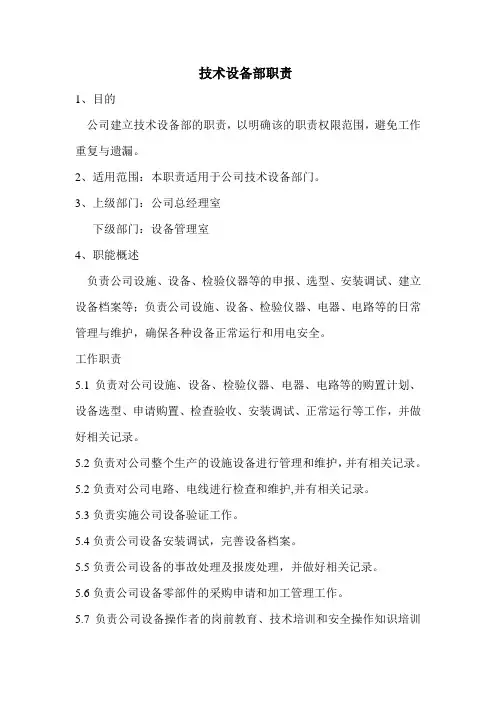 技术设备部职责

1、目的

公司建立技术设备部的职责，以明确该的职责权限范围，避免工作重复与遗漏。

2、适用范围：本职责适用于公司技术设备部门。

3、上级部门：公司总经理室

下级部门：设备管理室

4、职能概述

负责公司设施、设备、检验仪器等的申报、选型、安装调试、建立设备档案等；负责公司设施、设备、检验仪器、电器、电路等的日常管理与维护，确保各种设备正常运行和用电安全。

工作职责

5.1 负责对公司设施、设备、检验仪器、电器、电路等的购置计划、设备选型、申请购置、检查验收、安装调试、正常运行等工作，并做好相关记录。

5.2 负责对公司整个生产的设施设备进行管理和维护，并有相关记录。

5.2 负责对公司电路、电线进行检查和维护,并有相关记录。

5.3 负责实施公司设备验证工作。

5.4 负责公司设备安装调试，完善设备档案。

5.5 负责公司设备的事故处理及报废处理，并做好相关记录。

5.6 负责公司设备零部件的采购申请和加工管理工作。

5.7 负责公司设备操作者的岗前教育、技术培训和安全操作知识培训